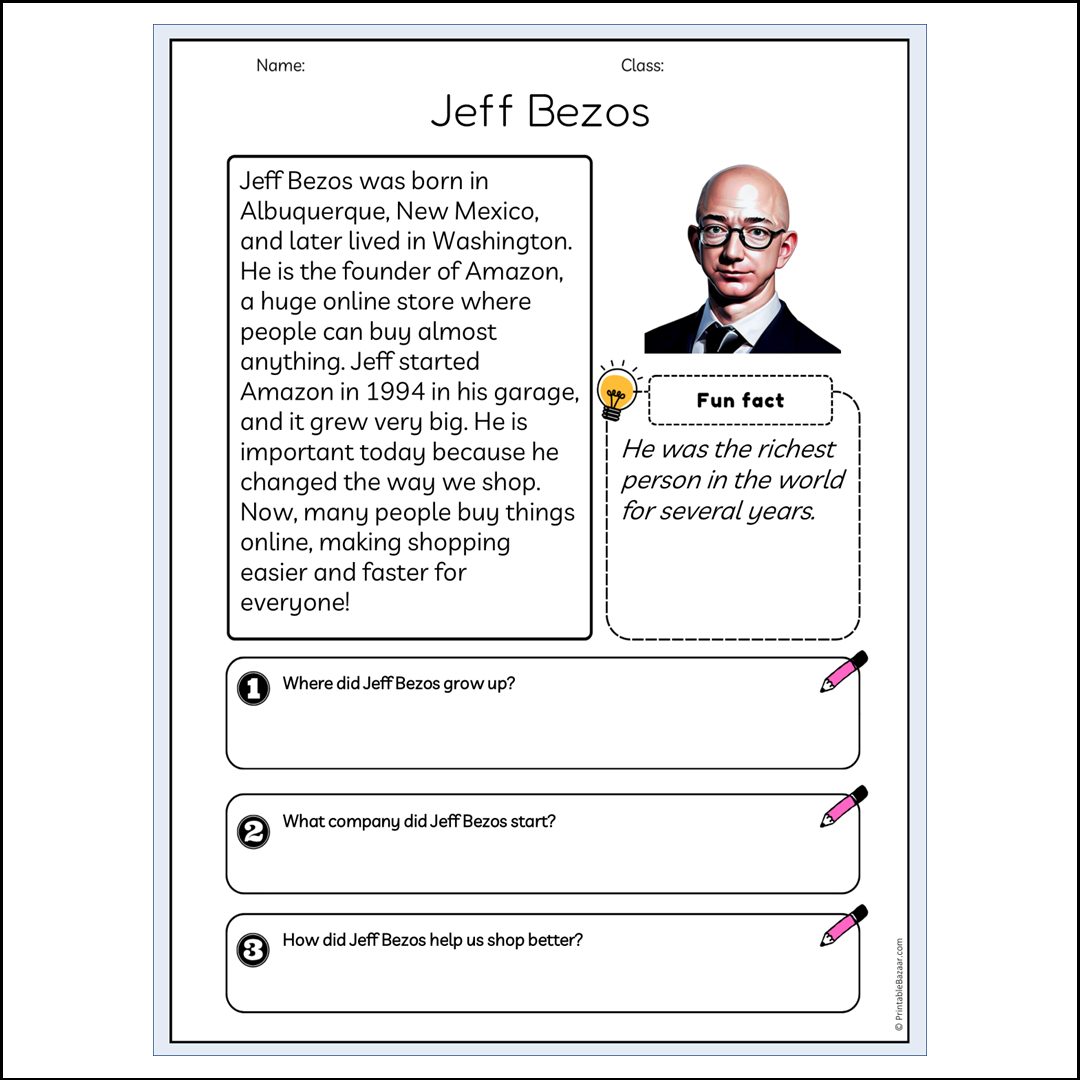 Name: Class:

Jeff Bezos

Jeff Bezos was born in Albuquerque, New Mexico, and later lived in Washington. He is the founder of Amazon, a huge online store where people can buy almost anything. Jeff started Amazon in 1994 in his garage, and it grew very big. He is important today because he changed the way we shop. Now, many people buy things online, making shopping easier and faster for everyone!

Fun fact

He was the richest person in the world for several years.

1 Where did Jeff Bezos grow up?

2 What company did Jeff Bezos start?

3 How did Jeff Bezos help us shop better?

© PrintableBazaar.com